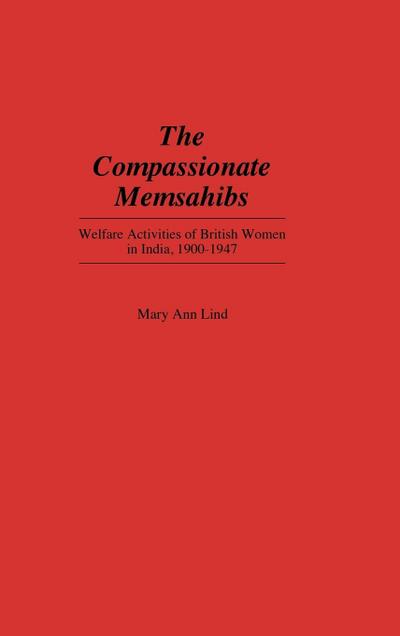 The Compassionate Memsahibs

Welfare Activities of British Women in India, 1900-1947

Mary Ann Lind